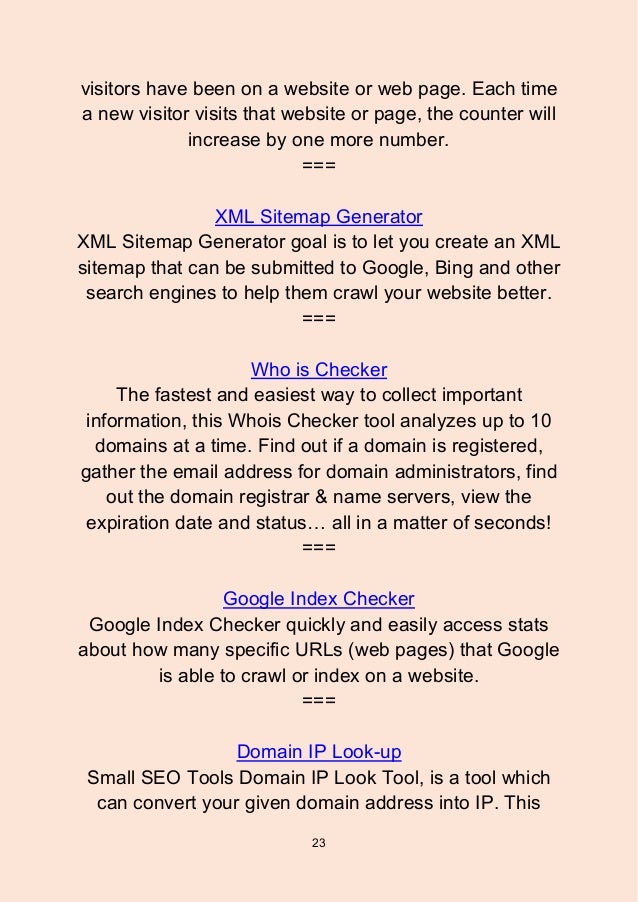 visitors have been on a website or web page. Each time a new visitor visits that website or page, the counter will increase by one more number.
===

XML Sitemap Generator
XML Sitemap Generator goal is to let you create an XML sitemap that can be submitted to Google, Bing and other search engines to help them crawl your website better.
===

Who is Checker
The fastest and easiest way to collect important information, this Whois Checker tool analyzes up to 10 domains at a time. Find out if a domain is registered, gather the email address for domain administrators, find out the domain registrar & name servers, view the expiration date and status… all in a matter of seconds!
===

Google Index Checker
Google Index Checker quickly and easily access stats about how many specific URLs (web pages) that Google is able to crawl or index on a website.
===

Domain IP Look-up
Small SEO Tools Domain IP Look Tool, is a tool which can convert your given domain address into IP. This

23